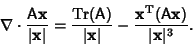 $\nabla \cdot \frac{\mathrm{A}\mathbf{x}}{|\mathbf{x}|} = \frac{\mathrm{Tr}(\mathrm{A})}{|\mathbf{x}|} - \frac{\mathbf{x}^{\mathrm{T}}(\mathrm{A}\mathbf{x})}{|\mathbf{x}|^3}.$